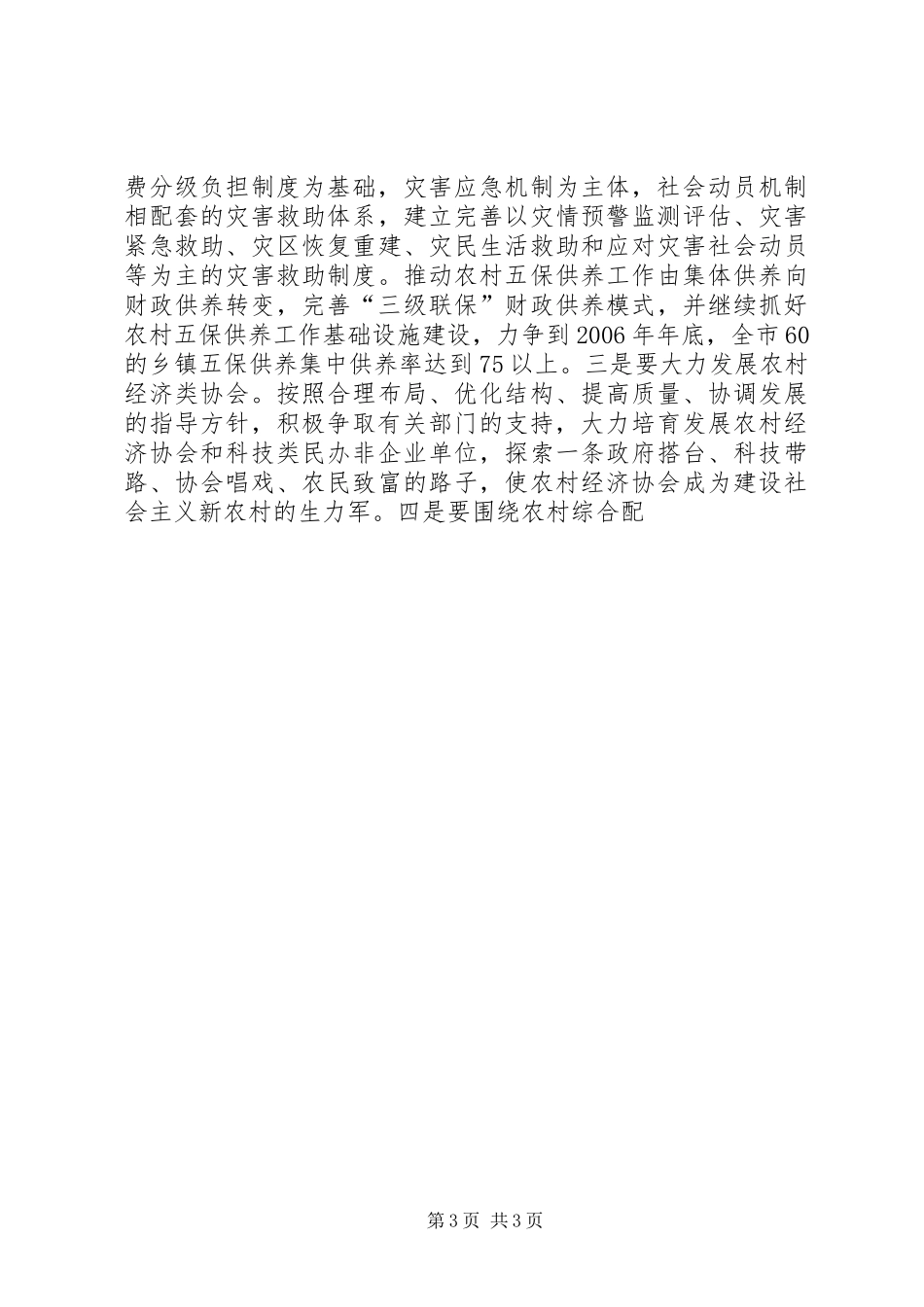 费分级负担制度为基础，灾害应急机制为主体，社会动员机制相配套的灾害救助体系，建立完善以灾情预警监测评估、灾害紧急救助、灾区恢复重建、灾民生活救助和应对灾害社会动员等为主的灾害救助制度。推动农村五保供养工作由集体供养向财政供养转变，完善“三级联保”财政供养模式，并继续抓好农村五保供养工作基础设施建设，力争到2006年年底，全市60的乡镇五保供养集中供养率达到75以上。三是要大力发展农村经济类协会。按照合理布局、优化结构、提高质量、协调发展的指导方针，积极争取有关部门的支持，大力培育发展农村经济协会和科技类民办非企业单位，探索一条政府搭台、科技带路、协会唱戏、农民致富的路子，使农村经济协会成为建设社会主义新农村的生力军。四是要围绕农村综合配

第3页 共3页